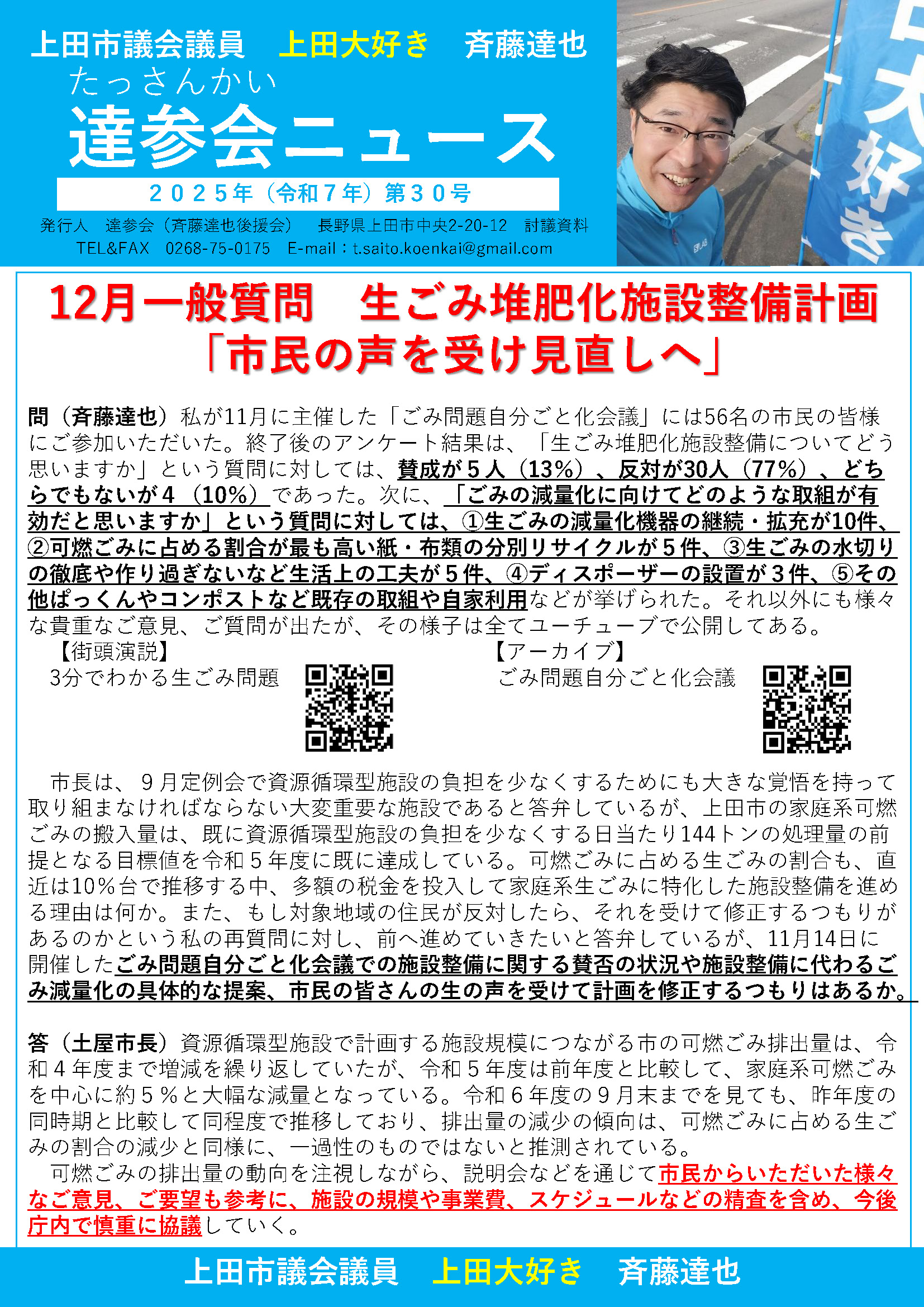 上田市議会議員　上田大好き　斉藤達也
たっさんかい
達参会ニュース
２０２５年（令和７年）第３０号
発行人　達参会（斉藤達也後援会）　長野県上田市中央2-20-12　討議資料
TEL&FAX　0268-75-0175　E-mail：t.saito.koenkai@gmail.com

大好き

12月一般質問　生ごみ堆肥化施設整備計画
「市民の声を受け見直しへ」

問（斉藤達也）私が11月に主催した「ごみ問題自分ごと化会議」には56名の市民の皆様にご参加いただいた。終了後のアンケート結果は、「生ごみ堆肥化施設整備についてどう思いますか」という質問に対しては、賛成が５人（13%）、反対が30人（77%）、どちらでもないが４（10%）であった。次に、「ごみの減量化に向けてどのような取組が有効だと思いますか」という質問に対しては、①生ごみの減量化機器の継続・拡充が10件、②可燃ごみに占める割合が最も高い紙・布類の分別リサイクルが５件、③生ごみの水切りの徹底や作り過ぎないなど生活上の工夫が５件、④ディスポーザーの設置が３件、⑤その他ぱっくんやコンポストなど既存の取組や自家利用などが挙げられた。それ以外にも様々な貴重なご意見、ご質問が出たが、その様子は全てユーチューブで公開してある。
【街頭演説】
3分でわかる生ごみ問題
【アーカイブ】
ごみ問題自分ごと化会議

市長は、９月定例会で資源循環型施設の負担を少なくするためにも大きな覚悟を持って取り組まなければならない大変重要な施設であると答弁しているが、上田市の家庭系可燃ごみの搬入量は、既に資源循環型施設の負担を少なくする日当たり144トンの処理量の前提となる目標値を令和５年度に既に達成している。可燃ごみに占める生ごみの割合も、直近は10%台で推移する中、多額の税金を投入して家庭系生ごみに特化した施設整備を進める理由は何か。また、もし対象地域の住民が反対したら、それを受けて修正するつもりがあるのかという私の再質問に対し、前へ進めていきたいと答弁しているが、11月14日に開催したごみ問題自分ごと化会議での施設整備に関する賛否の状況や施設整備に代わるごみ減量化の具体的な提案、市民の皆さんの生の声を受けて計画を修正するつもりはあるか。

答（土屋市長）資源循環型施設で計画する施設規模につながる市の可燃ごみ排出量は、令和４年度まで増減を繰り返していたが、令和５年度は前年度と比較して、家庭系可燃ごみを中心に約５％と大幅な減量となっている。令和６年度の９月末までを見ても、昨年度の同時期と比較して同程度で推移しており、排出量の減少の傾向は、可燃ごみに占める生ごみの割合の減少と同様に、一過性のものではないと推測されている。
可燃ごみの排出量の動向を注視しながら、説明会などを通じて市民からいただいた様々なご意見、ご要望も参考に、施設の規模や事業費、スケジュールなどの精査を含め、今後庁内で慎重に協議していく。

上田市議会議員　上田大好き　斉藤達也